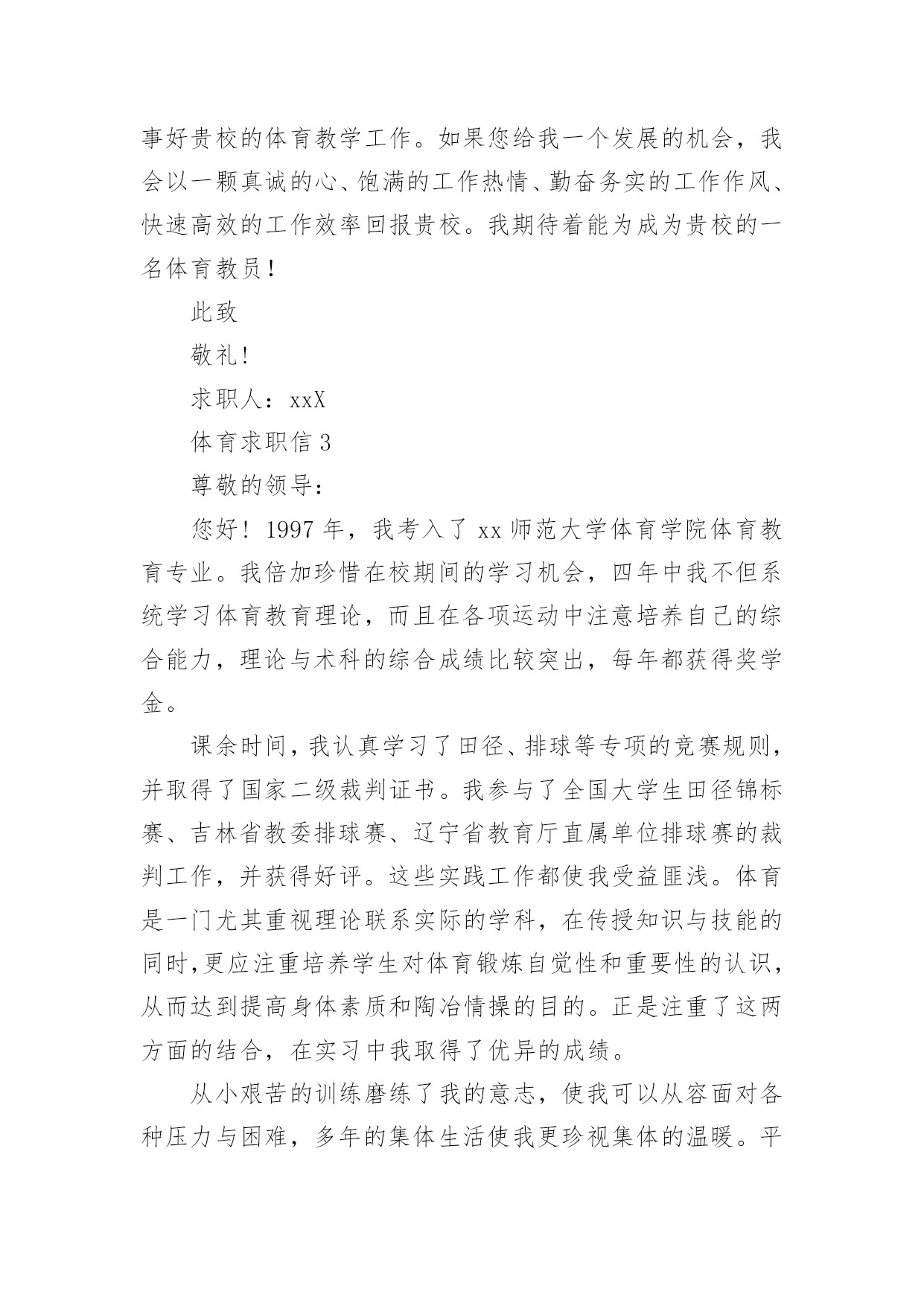 事好贵校的体育教学工作。如果您给我一个发展的机会，我会以一颗真诚的心、饱满的工作热情、勤奋务实的工作作风、快速高效的工作效率回报贵校。我期待着能为成为贵校的一名体育教员！

此致

敬礼!

求职人：xxX

体育求职信 3

尊敬的领导：

您好！1997 年，我考入了 xx 师范大学体育学院体育教育专业。我倍加珍惜在校期间的学习机会，四年中我不但系统学习体育教育理论，而且在各项运动中注意培养自己的综合能力，理论与术科的综合成绩比较突出，每年都获得奖学金。

课余时间，我认真学习了田径、排球等专项的竞赛规则，并取得了国家二级裁判证书。我参与了全国大学生田径锦标赛、吉林省教委排球赛、辽宁省教育厅直属单位排球赛的裁判工作，并获得好评。这些实践工作都使我受益匪浅。体育是一门尤其重视理论联系实际的学科，在传授知识与技能的同时,更应注重培养学生对体育锻炼自觉性和重要性的认识，从而达到提高身体素质和陶冶情操的目的。正是注重了这两方面的结合，在实习中我取得了优异的成绩。

从小艰苦的训练磨练了我的意志，使我可以从容面对各种压力与困难，多年的集体生活使我更珍视集体的温暖。平